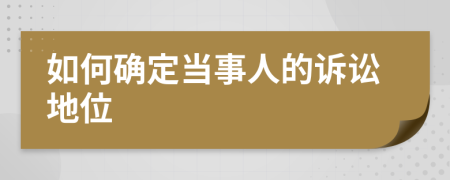 如何确定当事人的诉讼地位